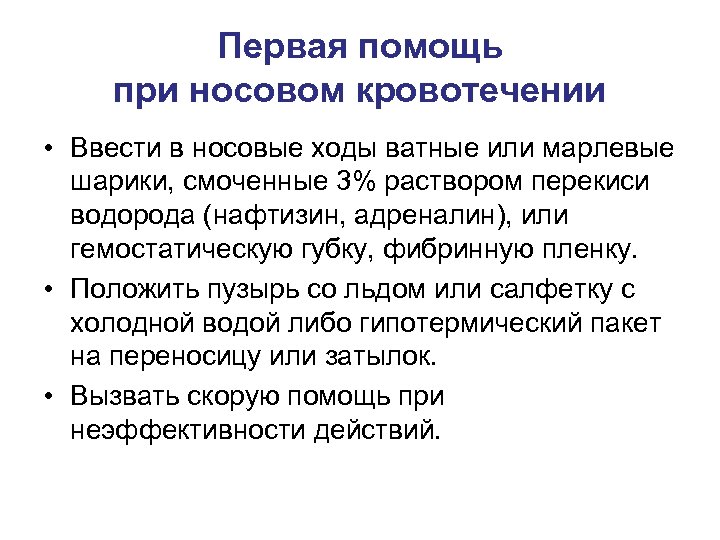 Первая помощь при носовом кровотечении

• Ввести в носовые ходы ватные или марлевые шарики, смоченные 3% раствором перекиси водорода (нафтизин, адреналин), или гемостатическую губку, фибринную пленку.

• Положить пузырь со льдом или салфетку с холодной водой либо гипотермический пакет на переносицу или затылок.

• Вызвать скорую помощь при неэффективности действий.